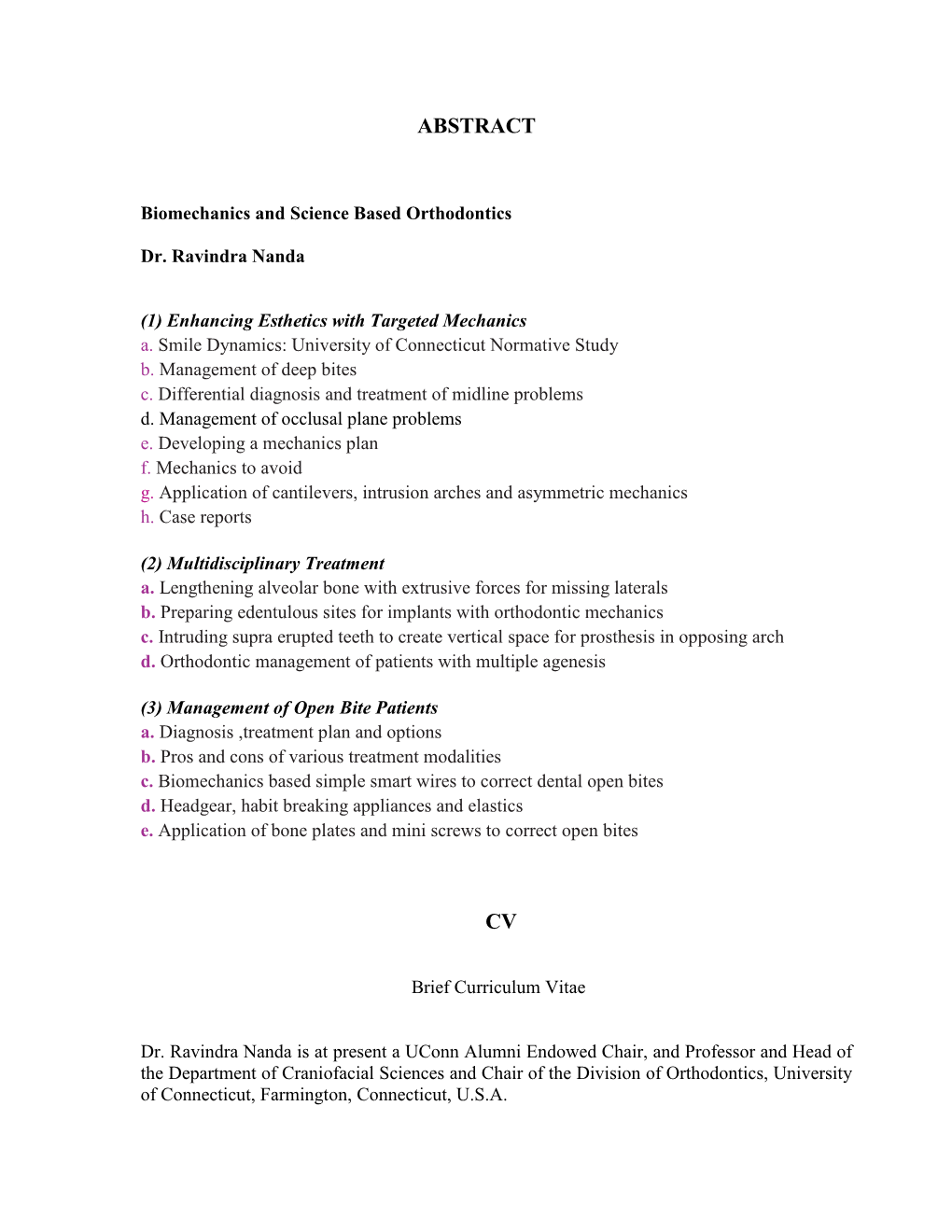 ABSTRACT

Biomechanics and Science Based Orthodontics

Dr. Ravindra Nanda

(1) Enhancing Esthetics with Targeted Mechanics
a. Smile Dynamics: University of Connecticut Normative Study
b. Management of deep bites
c. Differential diagnosis and treatment of midline problems
d. Management of occlusal plane problems
e. Developing a mechanics plan
f. Mechanics to avoid
g. Application of cantilevers, intrusion arches and asymmetric mechanics
h. Case reports

(2) Multidisciplinary Treatment
a. Lengthening alveolar bone with extrusive forces for missing laterals
b. Preparing edentulous sites for implants with orthodontic mechanics
c. Intruding supra erupted teeth to create vertical space for prosthesis in opposing arch
d. Orthodontic management of patients with multiple agenesis

(3) Management of Open Bite Patients
a. Diagnosis ,treatment plan and options
b. Pros and cons of various treatment modalities
c. Biomechanics based simple smart wires to correct dental open bites
d. Headgear, habit breaking appliances and elastics
e. Application of bone plates and mini screws to correct open bites

CV

Brief Curriculum Vitae

Dr. Ravindra Nanda is at present a UConn Alumni Endowed Chair, and Professor and Head of the Department of Craniofacial Sciences and Chair of the Division of Orthodontics, University of Connecticut, Farmington, Connecticut, U.S.A.